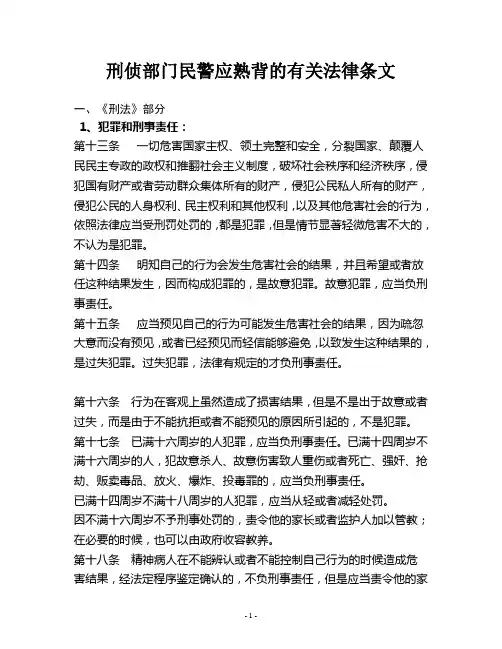 刑侦部门民警应熟背的有关法律条文

一、《刑法》部分

1、犯罪和刑事责任：

第十三条　一切危害国家主权、领土完整和安全，分裂国家、颠覆人民民主专政的政权和推翻社会主义制度，破坏社会秩序和经济秩序，侵犯国有财产或者劳动群众集体所有的财产，侵犯公民私人所有的财产，侵犯公民的人身权利、民主权利和其他权利，以及其他危害社会的行为，依照法律应当受刑罚处罚的，都是犯罪，但是情节显著轻微危害不大的，不认为是犯罪。

第十四条　明知自己的行为会发生危害社会的结果，并且希望或者放任这种结果发生，因而构成犯罪的，是故意犯罪。故意犯罪，应当负刑事责任。

第十五条　应当预见自己的行为可能发生危害社会的结果，因为疏忽大意而没有预见，或者已经预见而轻信能够避免，以致发生这种结果的，是过失犯罪。过失犯罪，法律有规定的才负刑事责任。

第十六条　行为在客观上虽然造成了损害结果，但是不是出于故意或者过失，而是由于不能抗拒或者不能预见的原因所引起的，不是犯罪。

第十七条　已满十六周岁的人犯罪，应当负刑事责任。已满十四周岁不满十六周岁的人，犯故意杀人、故意伤害致人重伤或者死亡、强奸、抢劫、贩卖毒品、放火、爆炸、投毒罪的，应当负刑事责任。

已满十四周岁不满十八周岁的人犯罪，应当从轻或者减轻处罚。

因不满十六周岁不予刑事处罚的，责令他的家长或者监护人加以管教；在必要的时候，也可以由政府收容教养。

第十八条　精神病人在不能辨认或者不能控制自己行为的时候造成危害结果，经法定程序鉴定确认的，不负刑事责任，但是应当责令他的家

- 1 -